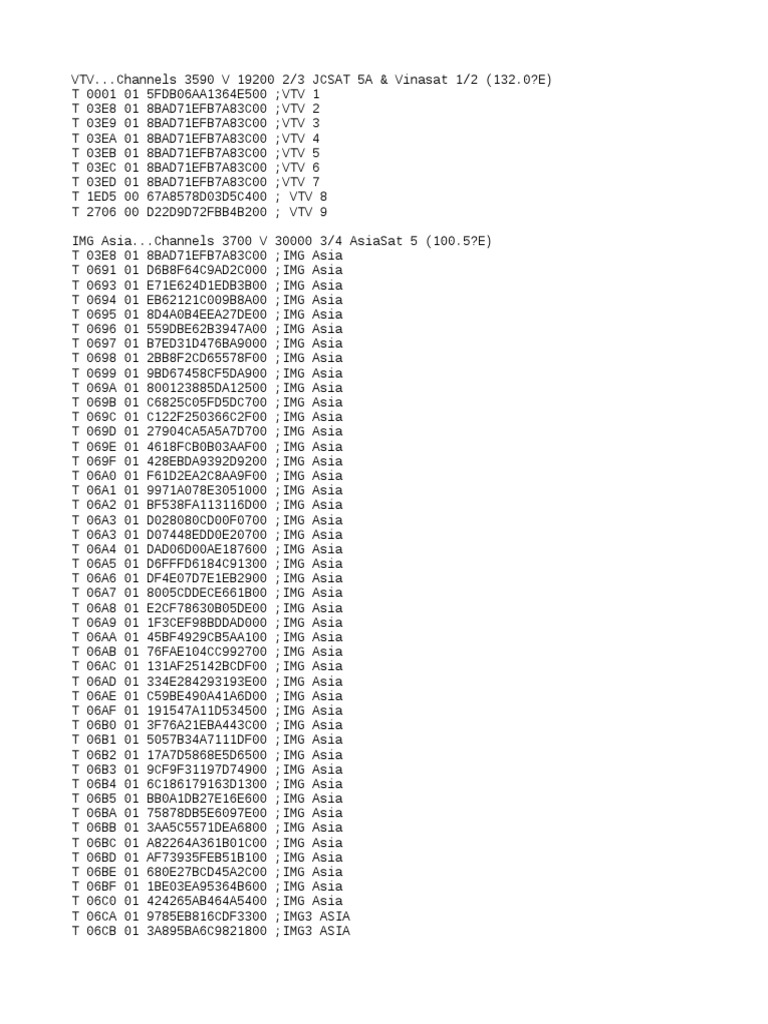 VTV...Channels 3590 V 19200 2/3 JCSAT 5A & Vinasat 1/2 (132.0?E)
T 0001 01 5FDB06AA1364E500 ;VTV 1
T 03E8 01 8BAD71EFB7A83C00 ;VTV 2
T 03E9 01 8BAD71EFB7A83C00 ;VTV 3
T 03EA 01 8BAD71EFB7A83C00 ;VTV 4
T 03EB 01 8BAD71EFB7A83C00 ;VTV 5
T 03EC 01 8BAD71EFB7A83C00 ;VTV 6
T 03ED 01 8BAD71EFB7A83C00 ;VTV 7
T 1ED5 00 67A8578D03D5C400 ; VTV 8
T 2706 00 D22D9D72FBB4B200 ; VTV 9

IMG Asia...Channels 3700 V 30000 3/4 AsiaSat 5 (100.5?E)
T 03E8 01 8BAD71EFB7A83C00 ;IMG Asia
T 0691 01 D6B8F64C9AD2C000 ;IMG Asia
T 0693 01 E71E624D1EDB3B00 ;IMG Asia
T 0694 01 EB62121C009B8A00 ;IMG Asia
T 0695 01 8D4A0B4EEA27DE00 ;IMG Asia
T 0696 01 559DBE62B3947A00 ;IMG Asia
T 0697 01 B7ED31D476BA9000 ;IMG Asia
T 0698 01 2BB8F2CD65578F00 ;IMG Asia
T 0699 01 9BD67458CF5DA900 ;IMG Asia
T 069A 01 800123885DA12500 ;IMG Asia
T 069B 01 C6825C05FD5DC700 ;IMG Asia
T 069C 01 C122F250366C2F00 ;IMG Asia
T 069D 01 27904CA5A5A7D700 ;IMG Asia
T 069E 01 4618FCB0B03AAF00 ;IMG Asia
T 069F 01 428EBDA9392D9200 ;IMG Asia
T 06A0 01 F61D2EA2C8AA9F00 ;IMG Asia
T 06A1 01 9971A078E3051000 ;IMG Asia
T 06A2 01 BF538FA113116D00 ;IMG Asia
T 06A3 01 D028080CD00F0700 ;IMG Asia
T 06A3 01 D07448EDD0E20700 ;IMG Asia
T 06A4 01 DAD06D00AE187600 ;IMG Asia
T 06A5 01 D6FFFD6184C91300 ;IMG Asia
T 06A6 01 DF4E07D7E1EB2900 ;IMG Asia
T 06A7 01 8005CDDECE661B00 ;IMG Asia
T 06A8 01 E2CF78630B05DE00 ;IMG Asia
T 06A9 01 1F3CEF98BDDAD000 ;IMG Asia
T 06AA 01 45BF4929CB5AA100 ;IMG Asia
T 06AB 01 76FAE104CC992700 ;IMG Asia
T 06AC 01 131AF25142BCDF00 ;IMG Asia
T 06AD 01 334E284293193E00 ;IMG Asia
T 06AE 01 C59BE490A41A6D00 ;IMG Asia
T 06AF 01 191547A11D534500 ;IMG Asia
T 06B0 01 3F76A21EBA443C00 ;IMG Asia
T 06B1 01 5057B34A7111DF00 ;IMG Asia
T 06B2 01 17A7D5868E5D6500 ;IMG Asia
T 06B3 01 9CF9F31197D74900 ;IMG Asia
T 06B4 01 6C186179163D1300 ;IMG Asia
T 06B5 01 BB0A1DB27E16E600 ;IMG Asia
T 06BA 01 75878DB5E6097E00 ;IMG Asia
T 06BB 01 3AA5C5571DEA6800 ;IMG Asia
T 06BC 01 A82264A361B01C00 ;IMG Asia
T 06BD 01 AF73935FEB51B100 ;IMG Asia
T 06BE 01 680E27BCD45A2C00 ;IMG Asia
T 06BF 01 1BE03EA95364B600 ;IMG Asia
T 06C0 01 424265AB464A5400 ;IMG Asia
T 06CA 01 9785EB816CDF3300 ;IMG3 ASIA
T 06CB 01 3A895BA6C9821800 ;IMG3 ASIA